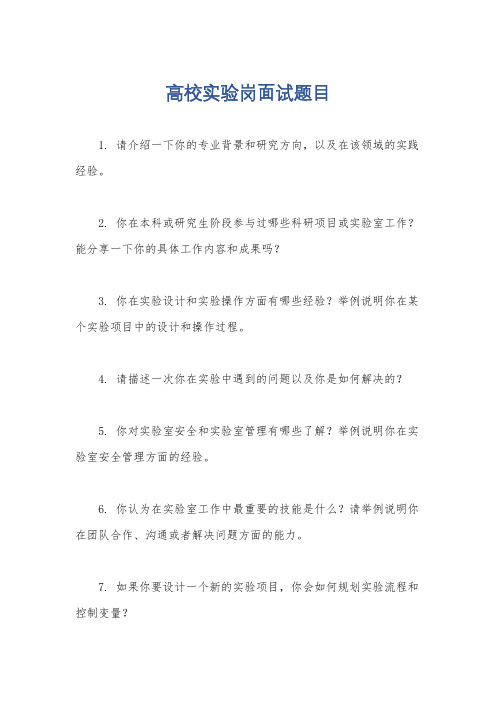 高校实验岗面试题目

1. 请介绍一下你的专业背景和研究方向，以及在该领域的实践经验。

2. 你在本科或研究生阶段参与过哪些科研项目或实验室工作？能分享一下你的具体工作内容和成果吗？

3. 你在实验设计和实验操作方面有哪些经验？举例说明你在某个实验项目中的设计和操作过程。

4. 请描述一次你在实验中遇到的问题以及你是如何解决的？

5. 你对实验室安全和实验室管理有哪些了解？举例说明你在实验室安全管理方面的经验。

6. 你认为在实验室工作中最重要的技能是什么？请举例说明你在团队合作、沟通或者解决问题方面的能力。

7. 如果你要设计一个新的实验项目，你会如何规划实验流程和控制变量？